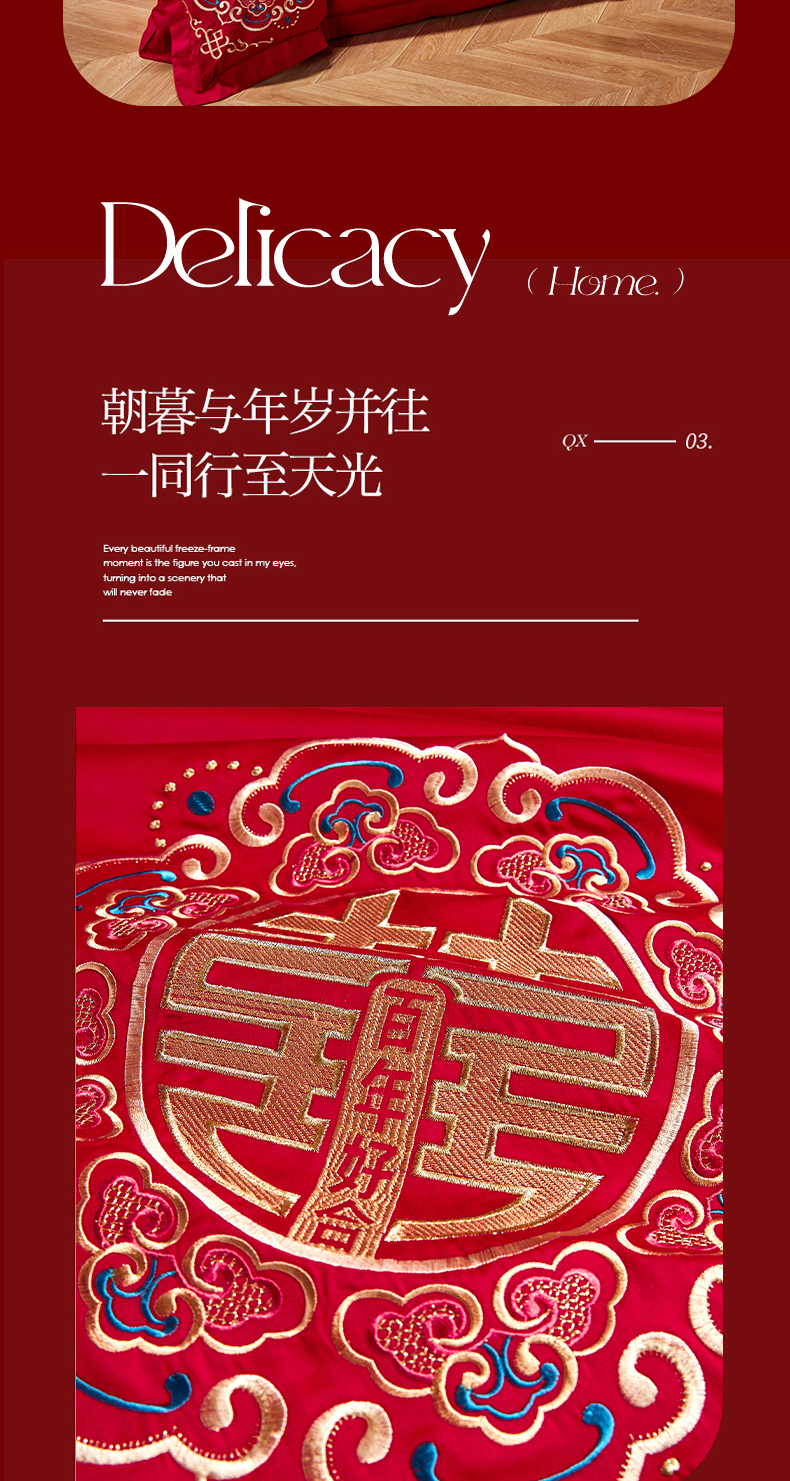 Delicacy

( Home. )

朝暮与年岁并往
一同行至天光

QX 03.

Every beautiful freeze-frame moment is the figure you cast in my eyes, turning into a scenery that will never fade

百年好合